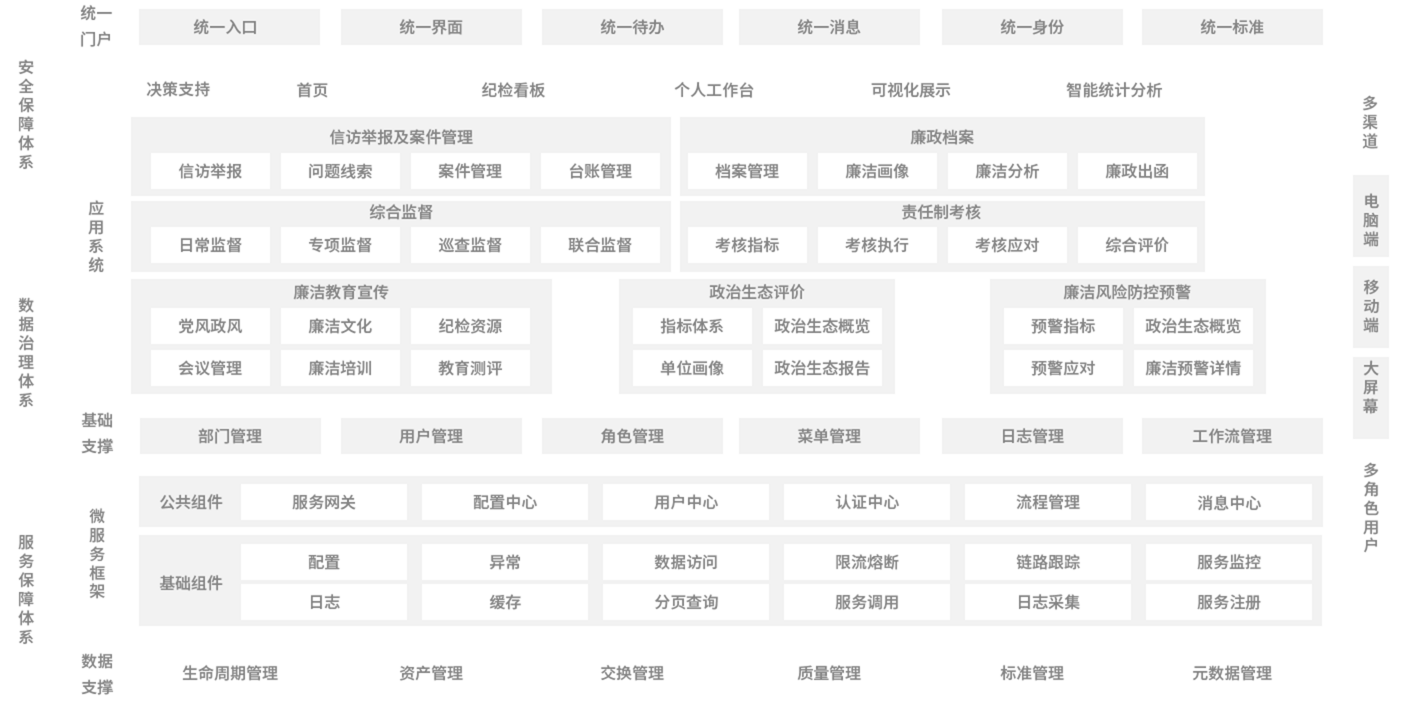 安全保障体系

数据治理体系

服务保障体系

统一门户

统一入口　统一界面　统一待办　统一消息　统一身份　统一标准

决策支持　首页　纪检看板　个人工作台　可视化展示　智能统计分析

应用系统

信访举报及案件管理
信访举报　问题线索　案件管理　台账管理

廉政档案
档案管理　廉洁画像　廉洁分析　廉政出函

综合监督
日常监督　专项监督　巡查监督　联合监督

责任制考核
考核指标　考核执行　考核应对　综合评价

廉洁教育宣传
党风政风　廉洁文化　纪检资源
会议管理　廉洁培训　教育测评

政治生态评价
指标体系　政治生态概览
单位画像　政治生态报告

廉洁风险防控预警
预警指标　政治生态概览
预警应对　廉洁预警详情

基础支撑

部门管理　用户管理　角色管理　菜单管理　日志管理　工作流管理

微服务框架

公共组件　服务网关　配置中心　用户中心　认证中心　流程管理　消息中心

基础组件
配置　异常　数据访问　限流熔断　链路跟踪　服务监控
日志　缓存　分页查询　服务调用　日志采集　服务注册

数据支撑

生命周期管理　资产管理　交换管理　质量管理　标准管理　元数据管理

多渠道

电脑端

移动端

大屏幕

多角色用户